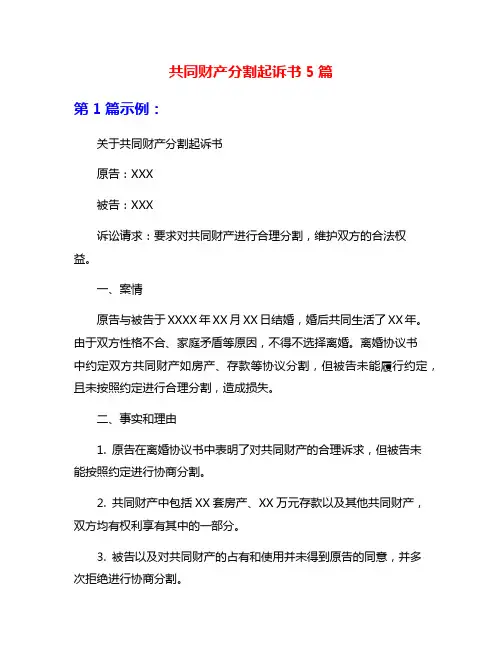 共同财产分割起诉书 5 篇

第 1 篇示例：

关于共同财产分割起诉书

原告：XXX

被告：XXX

诉讼请求：要求对共同财产进行合理分割，维护双方的合法权益。

一、案情

原告与被告于 XXXX 年 XX 月 XX 日结婚，婚后共同生活了 XX 年。由于双方性格不合、家庭矛盾等原因，不得不选择离婚。离婚协议书中约定双方共同财产如房产、存款等协议分割，但被告未能履行约定，且未按照约定进行合理分割，造成损失。

二、事实和理由

1. 原告在离婚协议书中表明了对共同财产的合理诉求，但被告未能按照约定进行协商分割。

2. 共同财产中包括 XX 套房产、XX 万元存款以及其他共同财产，双方均有权利享有其中的一部分。

3. 被告以及对共同财产的占有和使用并未得到原告的同意，并多次拒绝进行协商分割。